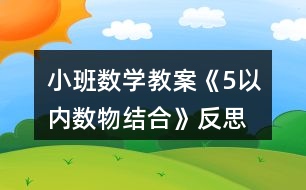 小班数学教案《5以内数物结合》反思